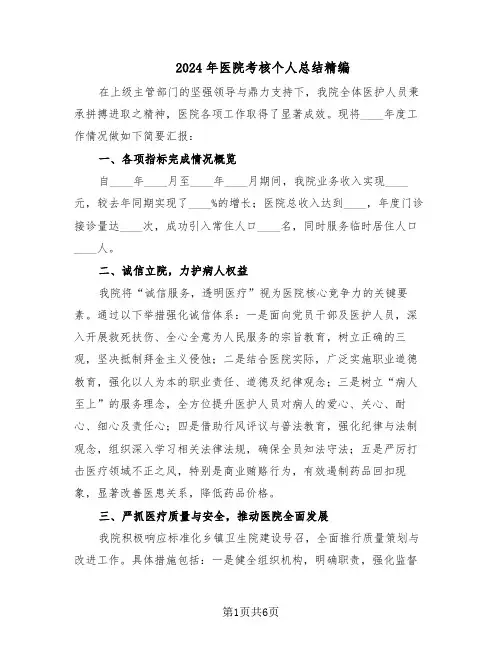 2024年医院考核个人总结精编

在上级主管部门的坚强领导与鼎力支持下，我院全体医护人员秉承拼搏进取之精神，医院各项工作取得了显著成效。现将____年度工作情况做如下简要汇报：

一、各项指标完成情况概览

自____年____月至____年____月期间，我院业务收入实现____元，较去年同期实现了____%的增长；医院总收入达到____，年度门诊接诊量达____次，成功引入常住人口____名，同时服务临时居住人口____人。

二、诚信立院，力护病人权益

我院将“诚信服务，透明医疗”视为医院核心竞争力的关键要素。通过以下举措强化诚信体系：一是面向党员干部及医护人员，深入开展救死扶伤、全心全意为人民服务的宗旨教育，树立正确的三观，坚决抵制拜金主义侵蚀；二是结合医院实际，广泛实施职业道德教育，强化以人为本的职业责任、道德及纪律观念；三是树立“病人至上”的服务理念，全方位提升医护人员对病人的爱心、关心、耐心、细心及责任心；四是借助行风评议与普法教育，强化纪律与法制观念，组织深入学习相关法律法规，确保全员知法守法；五是严厉打击医疗领域不正之风，特别是商业贿赂行为，有效遏制药品回扣现象，显著改善医患关系，降低药品价格。

三、严抓医疗质量与安全，推动医院全面发展

我院积极响应标准化乡镇卫生院建设号召，全面推行质量策划与改进工作。具体措施包括：一是健全组织机构，明确职责，强化监督

第1页共6页